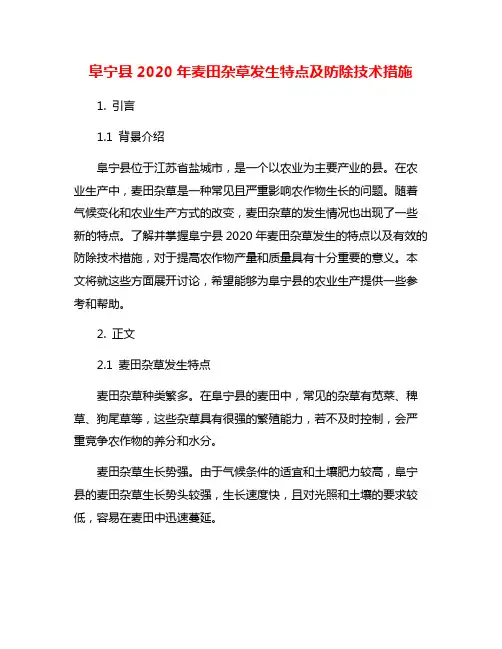 阜宁县 2020 年麦田杂草发生特点及防除技术措施

1. 引言

1.1 背景介绍

阜宁县位于江苏省盐城市，是一个以农业为主要产业的县。在农业生产中，麦田杂草是一种常见且严重影响农作物生长的问题。随着气候变化和农业生产方式的改变，麦田杂草的发生情况也出现了一些新的特点。了解并掌握阜宁县 2020 年麦田杂草发生的特点以及有效的防除技术措施，对于提高农作物产量和质量具有十分重要的意义。本文将就这些方面展开讨论，希望能够为阜宁县的农业生产提供一些参考和帮助。

2. 正文

2.1 麦田杂草发生特点

麦田杂草种类繁多。在阜宁县的麦田中，常见的杂草有苋菜、稗草、狗尾草等，这些杂草具有很强的繁殖能力，若不及时控制，会严重竞争农作物的养分和水分。

麦田杂草生长势强。由于气候条件的适宜和土壤肥力较高，阜宁县的麦田杂草生长势头较强，生长速度快，且对光照和土壤的要求较低，容易在麦田中迅速蔓延。